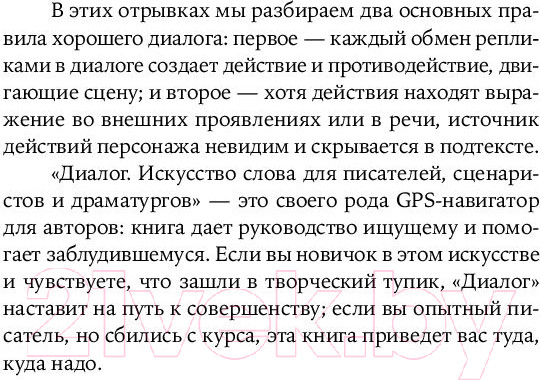 В этих отрывках мы разбираем два основных правила хорошего диалога: первое — каждый обмен репликами в диалоге создает действие и противодействие, двигающие сцену; и второе — хотя действия находят выражение во внешних проявлениях или в речи, источник действий персонажа невидим и скрывается в подтексте.

«Диалог. Искусство слова для писателей, сценаристов и драматургов» — это своего рода GPS-навигатор для авторов: книга дает руководство ищущему и помогает заблудившемуся. Если вы новичок в этом искусстве и чувствуете, что зашли в творческий тупик, «Диалог» наставит на путь к совершенству; если вы опытный писатель, но сбились с курса, эта книга приведет вас туда, куда надо.

21vek.by